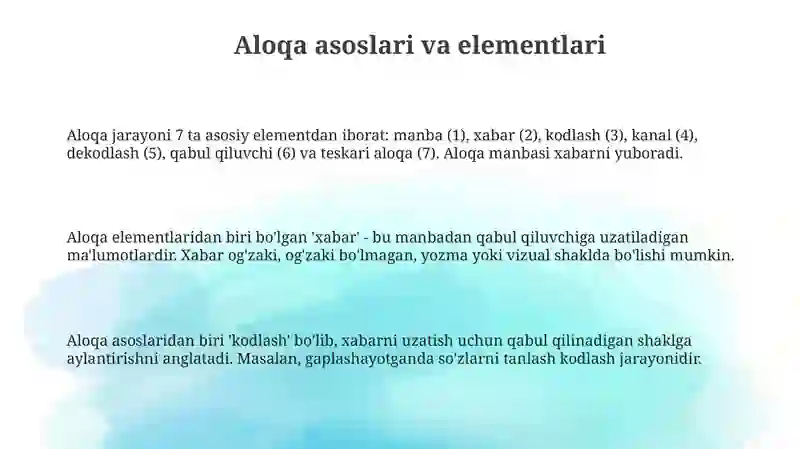 Aloqa asoslari va elementlari

Aloqa jarayoni 7 ta asosiy elementdan iborat: manba (1), xabar (2), kodlash (3), kanal (4), dekodlash (5), qabul qiluvchi (6) va teskari aloqa (7). Aloqa manbasi xabarni yuboradi.

Aloqa elementlaridan biri bo'lgan 'xabar' - bu manbadan qabul qiluvchiga uzatiladigan ma'lumotlardir. Xabar og'zaki, og'zaki bo'lmagan, yozma yoki vizual shaklda bo'lishi mumkin.

Aloqa asoslaridan biri 'kodlash' bo'lib, xabarni uzatish uchun qabul qilinadigan shaklga aylantirishni anglatadi. Masalan, gaplashayotganda so'zlarni tanlash kodlash jarayonidir.